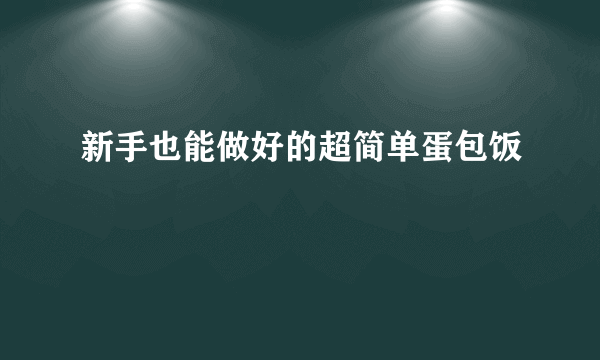 新手也能做好的超简单蛋包饭